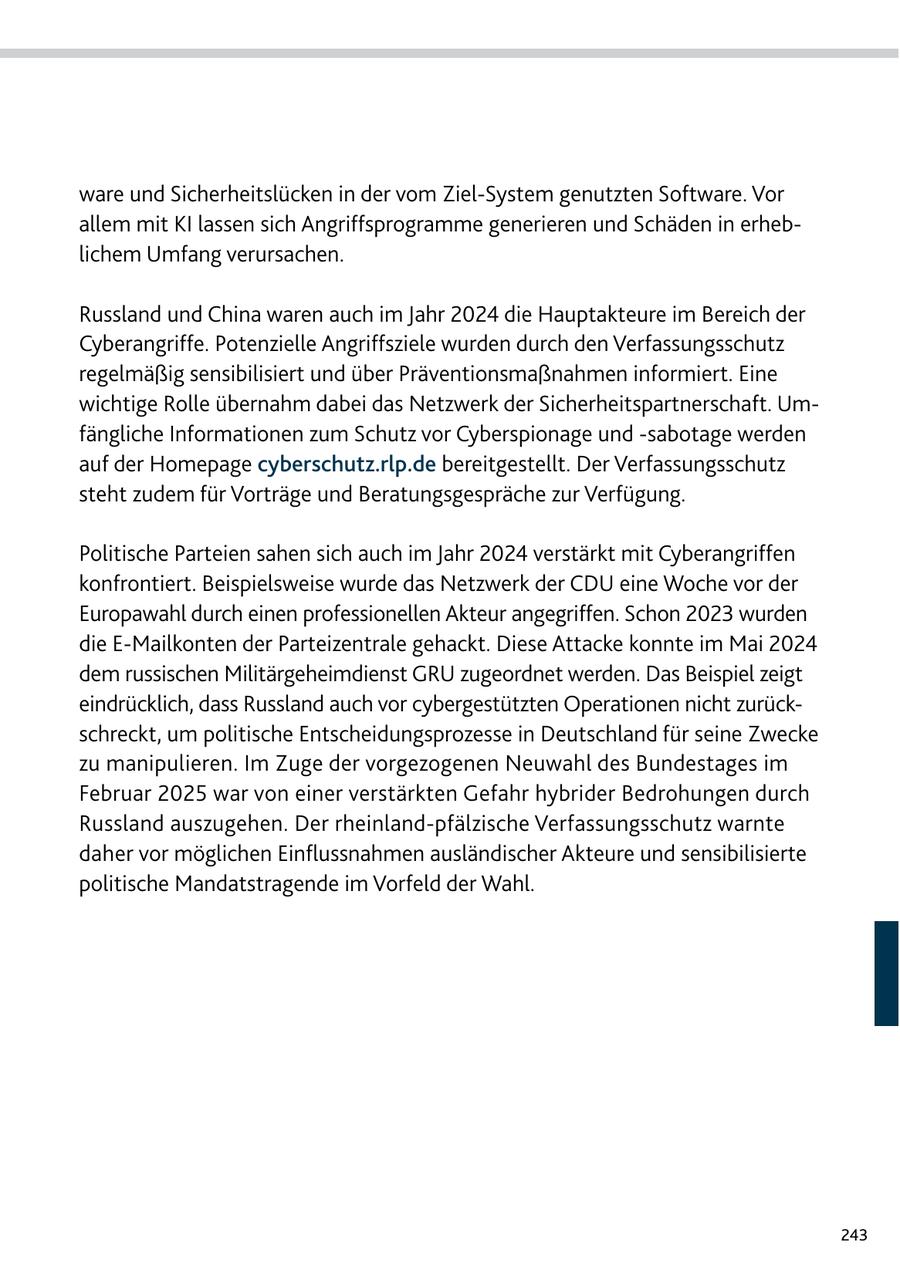 ware und Sicherheitslücken in der vom Ziel-System genutzten Software. Vor allem mit KI lassen sich Angriffsprogramme generieren und Schäden in erheblichem Umfang verursachen.

Russland und China waren auch im Jahr 2024 die Hauptakteure im Bereich der Cyberangriffe. Potenzielle Angriffsziele wurden durch den Verfassungsschutz regelmäßig sensibilisiert und über Präventionsmaßnahmen informiert. Eine wichtige Rolle übernahm dabei das Netzwerk der Sicherheitspartnerschaft. Umfängliche Informationen zum Schutz vor Cyberspionage und -sabotage werden auf der Homepage cyberschutz.rlp.de bereitgestellt. Der Verfassungsschutz steht zudem für Vorträge und Beratungsgespräche zur Verfügung.

Politische Parteien sahen sich auch im Jahr 2024 verstärkt mit Cyberangriffen konfrontiert. Beispielsweise wurde das Netzwerk der CDU eine Woche vor der Europawahl durch einen professionellen Akteur angegriffen. Schon 2023 wurden die E-Mailkonten der Parteizentrale gehackt. Diese Attacke konnte im Mai 2024 dem russischen Militärgeheimdienst GRU zugeordnet werden. Das Beispiel zeigt eindrücklich, dass Russland auch vor cybergestützten Operationen nicht zurückschreckt, um politische Entscheidungsprozesse in Deutschland für seine Zwecke zu manipulieren. Im Zuge der vorgezogenen Neuwahl des Bundestages im Februar 2025 war von einer verstärkten Gefahr hybrider Bedrohungen durch Russland auszugehen. Der rheinland-pfälzische Verfassungsschutz warnte daher vor möglichen Einflussnahmen ausländischer Akteure und sensibilisierte politische Mandatstragende im Vorfeld der Wahl.

243